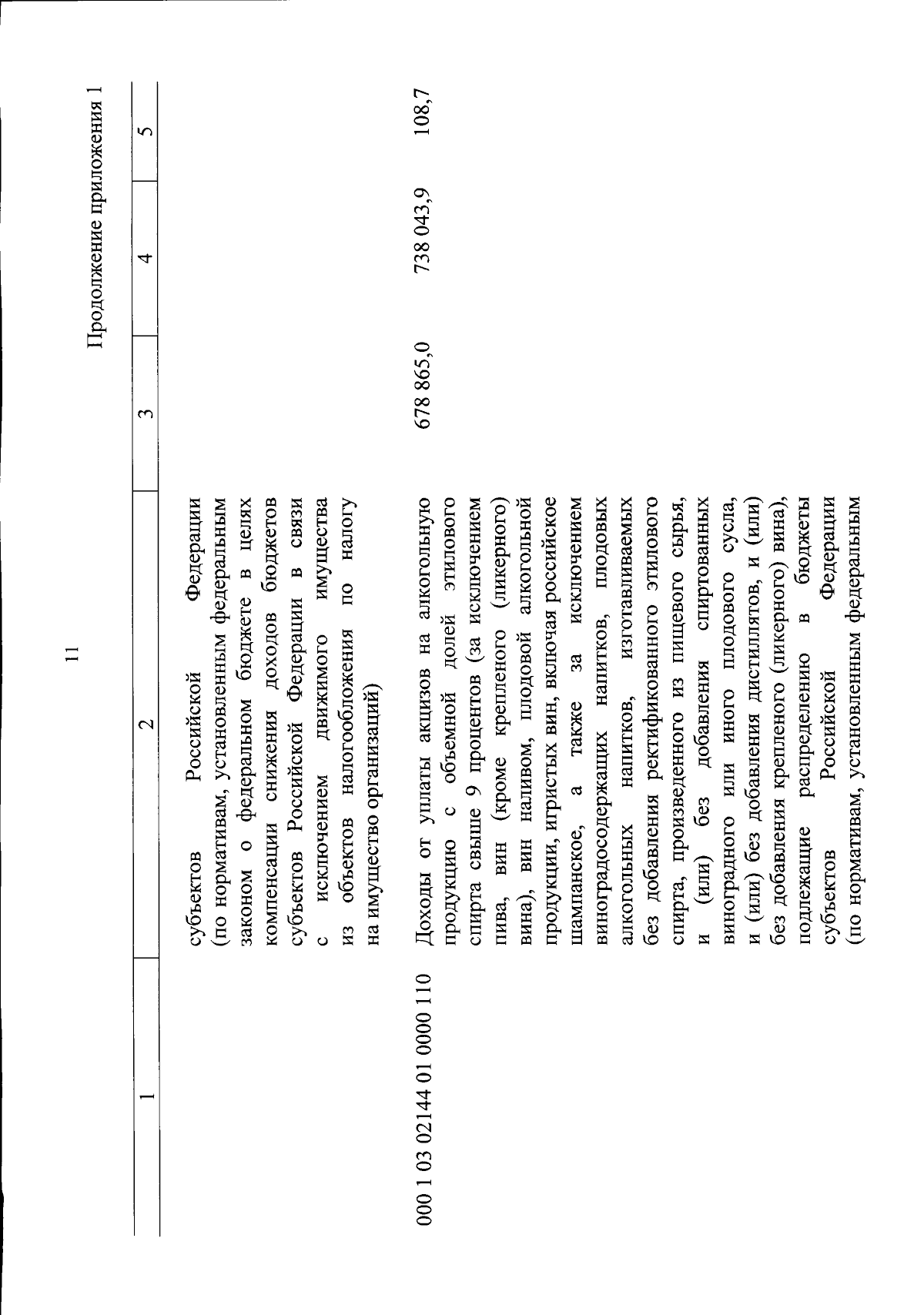 11

Продолжение приложения 1

| 1 | 2 | 3 | 4 | 5 |
|---|---|---|---|---|
| | субъектов Российской Федерации (по нормативам, установленным федеральным законом о федеральном бюджете в целях компенсации снижения доходов бюджетов субъектов Российской Федерации в связи с исключением движимого имущества из объектов налогообложения по налогу на имущество организаций) | | | |
| 000 1 03 02144 01 0000 110 | Доходы от уплаты акцизов на алкогольную продукцию с объемной долей этилового спирта свыше 9 процентов (за исключением пива, вин (кроме крепленого (ликерного) вина), вин наливом, плодовой алкогольной продукции, игристых вин, включая российское шампанское, а также за исключением виноградосодержащих напитков, плодовых алкогольных напитков, изготавливаемых без добавления ректификованного этилового спирта, произведенного из пищевого сырья, и (или) без добавления спиртованных виноградного или иного плодового сусла, и (или) без добавления дистиллятов, и (или) без добавления крепленого (ликерного) вина), подлежащие распределению в бюджеты субъектов Российской Федерации (по нормативам, установленным федеральным | 678 865,0 | 738 043,9 | 108,7 |